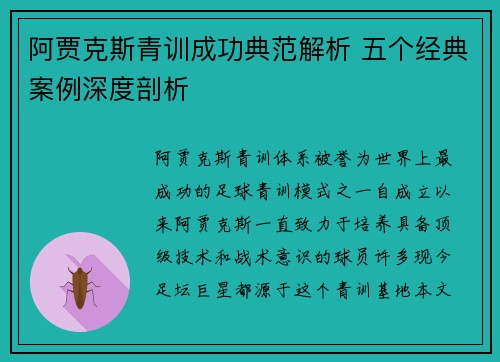 阿贾克斯青训成功典范解析 五个经典案例深度剖析

阿贾克斯青训体系被誉为世界上最成功的足球青训模式之一自成立以来阿贾克斯一直致力于培养具备顶级技术和战术意识的球员许多现今足坛巨星都源于这个青训基地本文